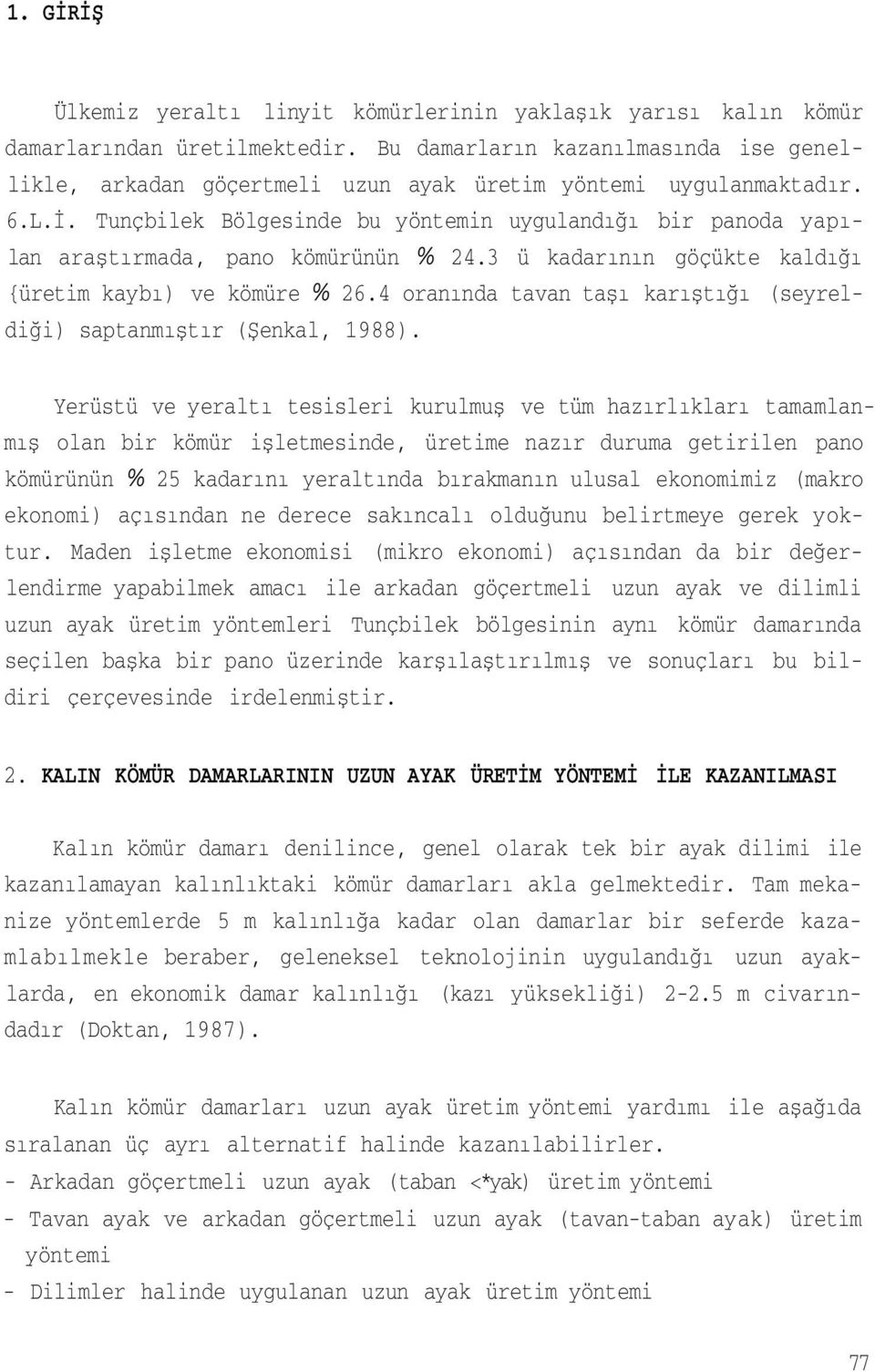 1. GİRİŞ

Ülkemiz yeraltı linyit kömürlerinin yaklaşık yarısı kalın kömür damarlarından üretilmektedir. Bu damarların kazanılmasında ise genellikle, arkadan göçertmeli uzun ayak üretim yöntemi uygulanmaktadır. 6.L.İ. Tunçbilek Bölgesinde bu yöntemin uygulandığı bir panoda yapılan araştırmada, pano kömürünün % 24.3 ü kadarının göçükte kaldığı {üretim kaybı) ve kömüre % 26.4 oranında tavan taşı karıştığı (seyreldiği) saptanmıştır (Şenkal, 1988).

Yerüstü ve yeraltı tesisleri kurulmuş ve tüm hazırlıkları tamamlanmış olan bir kömür işletmesinde, üretime nazır duruma getirilen pano kömürünün % 25 kadarını yeraltında bırakmanın ulusal ekonomimiz (makro ekonomi) açısından ne derece sakıncalı olduğunu belirtmeye gerek yoktur. Maden işletme ekonomisi (mikro ekonomi) açısından da bir değerlendirme yapabilmek amacı ile arkadan göçertmeli uzun ayak ve dilimli uzun ayak üretim yöntemleri Tunçbilek bölgesinin aynı kömür damarında seçilen başka bir pano üzerinde karşılaştırılmış ve sonuçları bu bildiri çerçevesinde irdelenmiştir.

2. KALIN KÖMÜR DAMARLARININ UZUN AYAK ÜRETİM YÖNTEMİ İLE KAZANILMASI

Kalın kömür damarı denilince, genel olarak tek bir ayak dilimi ile kazanılamayan kalınlıktaki kömür damarları akla gelmektedir. Tam mekanize yöntemlerde 5 m kalınlığa kadar olan damarlar bir seferde kazamlabılmekle beraber, geleneksel teknolojinin uygulandığı uzun ayaklarda, en ekonomik damar kalınlığı (kazı yüksekliği) 2-2.5 m civarındadır (Doktan, 1987).

Kalın kömür damarları uzun ayak üretim yöntemi yardımı ile aşağıda sıralanan üç ayrı alternatif halinde kazanılabilirler.
- Arkadan göçertmeli uzun ayak (taban <*yak) üretim yöntemi
- Tavan ayak ve arkadan göçertmeli uzun ayak (tavan-taban ayak) üretim yöntemi
- Dilimler halinde uygulanan uzun ayak üretim yöntemi

77